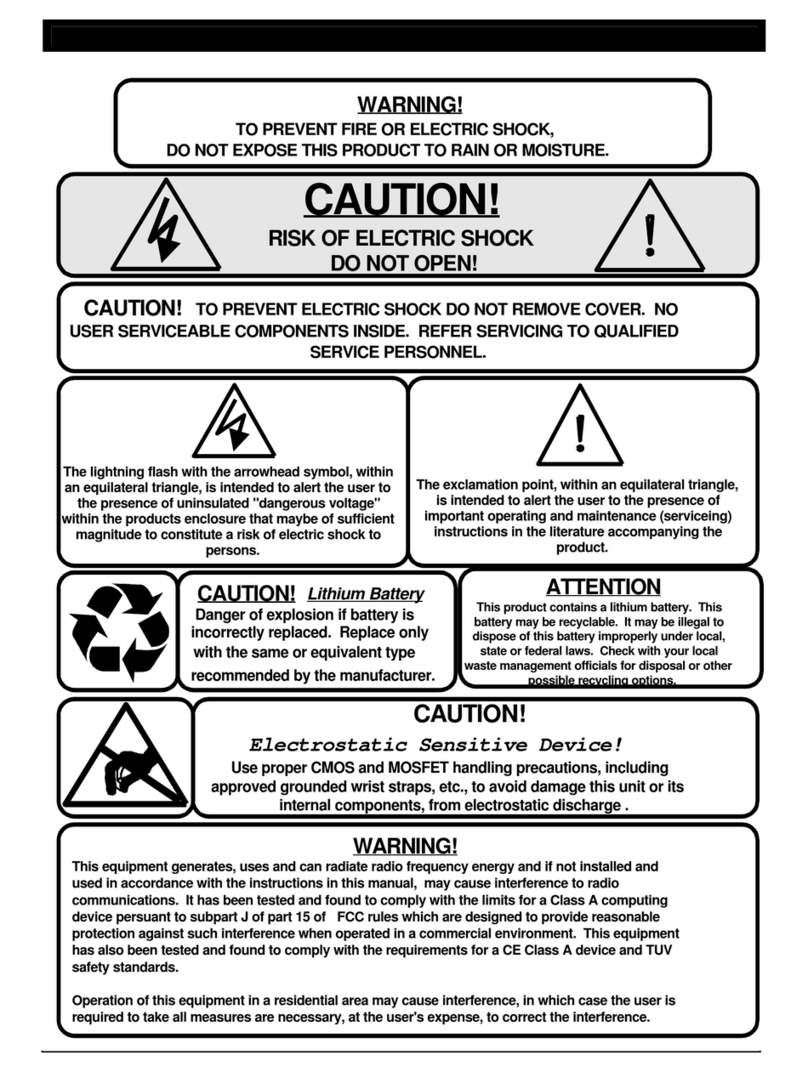 WARNING!
TO PREVENT FIRE OR ELECTRIC SHOCK, DO NOT EXPOSE THIS PRODUCT TO RAIN OR MOISTURE.

CAUTION!
RISK OF ELECTRIC SHOCK
DO NOT OPEN!

CAUTION! TO PREVENT ELECTRIC SHOCK DO NOT REMOVE COVER. NO USER SERVICEABLE COMPONENTS INSIDE. REFER SERVICING TO QUALIFIED SERVICE PERSONNEL.

The lightning flash with the arrowhead symbol, within an equilateral triangle, is intended to alert the user to the presence of uninsulated "dangerous voltage" within the products enclosure that maybe of sufficient magnitude to constitute a risk of electric shock to persons.

The exclamation point, within an equilateral triangle, is intended to alert the user to the presence of important operating and maintenance (serviceing) instructions in the literature accompanying the product.

CAUTION! Lithium Battery
Danger of explosion if battery is incorrectly replaced. Replace only with the same or equivalent type recommended by the manufacturer.

ATTENTION
This product contains a lithium battery. This battery may be recyclable. It may be illegal to dispose of this battery improperly under local, state or federal laws. Check with your local waste management officials for disposal or other possible recycling options.

CAUTION!
Electrostatic Sensitive Device!
Use proper CMOS and MOSFET handling precautions, including approved grounded wrist straps, etc., to avoid damage this unit or its internal components, from electrostatic discharge .

WARNING!
This equipment generates, uses and can radiate radio frequency energy and if not installed and used in accordance with the instructions in this manual, may cause interference to radio communications. It has been tested and found to comply with the limits for a Class A computing device persuant to subpart J of part 15 of FCC rules which are designed to provide reasonable protection against such interference when operated in a commercial environment. This equipment has also been tested and found to comply with the requirements for a CE Class A device and TUV safety standards.

Operation of this equipment in a residential area may cause interference, in which case the user is required to take all measures are necessary, at the user's expense, to correct the interference.